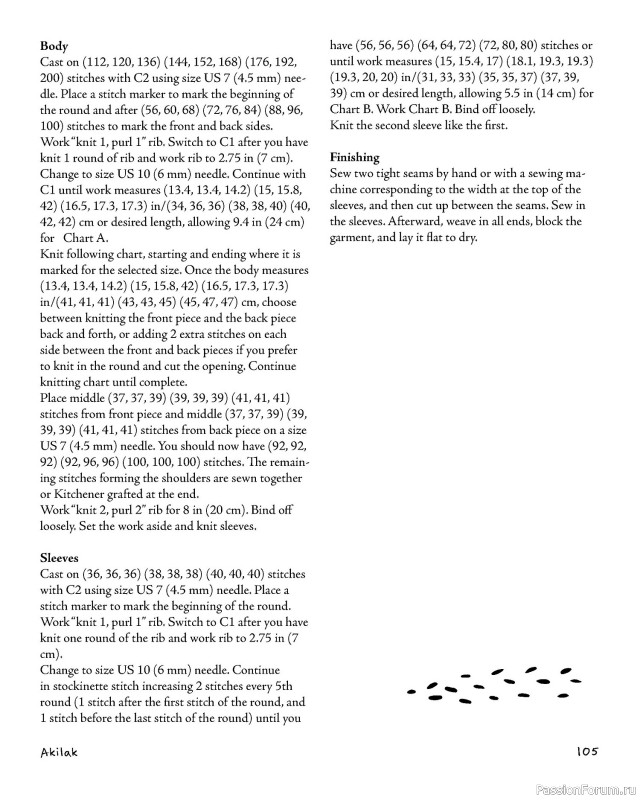 **Body**
Cast on (112, 120, 136) (144, 152, 168) (176, 192, 200) stitches with C2 using size US 7 (4.5 mm) needle. Place a stitch marker to mark the beginning of the round and after (56, 60, 68) (72, 76, 84) (88, 96, 100) stitches to mark the front and back sides.
Work "knit 1, purl 1" rib. Switch to C1 after you have knit 1 round of rib and work rib to 2.75 in (7 cm).
Change to size US 10 (6 mm) needle. Continue with C1 until work measures (13.4, 13.4, 14.2) (15, 15.8, 42) (16.5, 17.3, 17.3) in/(34, 36, 36) (38, 38, 40) (40, 42, 42) cm or desired length, allowing 9.4 in (24 cm) for Chart A.
Knit following chart, starting and ending where it is marked for the selected size. Once the body measures (13.4, 13.4, 14.2) (15, 15.8, 42) (16.5, 17.3, 17.3) in/(41, 41, 41) (43, 43, 45) (45, 47, 47) cm, choose between knitting the front piece and the back piece back and forth, or adding 2 extra stitches on each side between the front and back pieces if you prefer to knit in the round and cut the opening. Continue knitting chart until complete.
Place middle (37, 37, 39) (39, 39, 39) (41, 41, 41) stitches from front piece and middle (37, 37, 39) (39, 39, 39) (41, 41, 41) stitches from back piece on a size US 7 (4.5 mm) needle. You should now have (92, 92, 92) (92, 96, 96) (100, 100, 100) stitches. The remaining stitches forming the shoulders are sewn together or Kitchener grafted at the end.
Work "knit 2, purl 2" rib for 8 in (20 cm). Bind off loosely. Set the work aside and knit sleeves.

**Sleeves**
Cast on (36, 36, 36) (38, 38, 38) (40, 40, 40) stitches with C2 using size US 7 (4.5 mm) needle. Place a stitch marker to mark the beginning of the round.
Work "knit 1, purl 1" rib. Switch to C1 after you have knit one round of the rib and work rib to 2.75 in (7 cm).
Change to size US 10 (6 mm) needle. Continue in stockinette stitch increasing 2 stitches every 5th round (1 stitch after the first stitch of the round, and 1 stitch before the last stitch of the round) until you have (56, 56, 56) (64, 64, 72) (72, 80, 80) stitches or until work measures (15, 15.4, 17) (18.1, 19.3, 19.3) (19.3, 20, 20) in/(31, 33, 33) (35, 35, 37) (37, 39, 39) cm or desired length, allowing 5.5 in (14 cm) for Chart B. Work Chart B. Bind off loosely.
Knit the second sleeve like the first.

**Finishing**
Sew two tight seams by hand or with a sewing machine corresponding to the width at the top of the sleeves, and then cut up between the seams. Sew in the sleeves. Afterward, weave in all ends, block the garment, and lay it flat to dry.

Akilak

105

PassionForum.ru